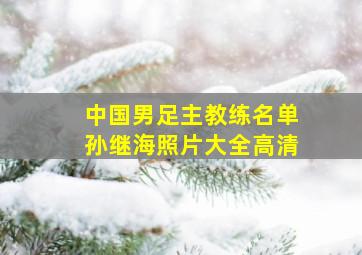 中国男足主教练名单
孙继海照片大全高清